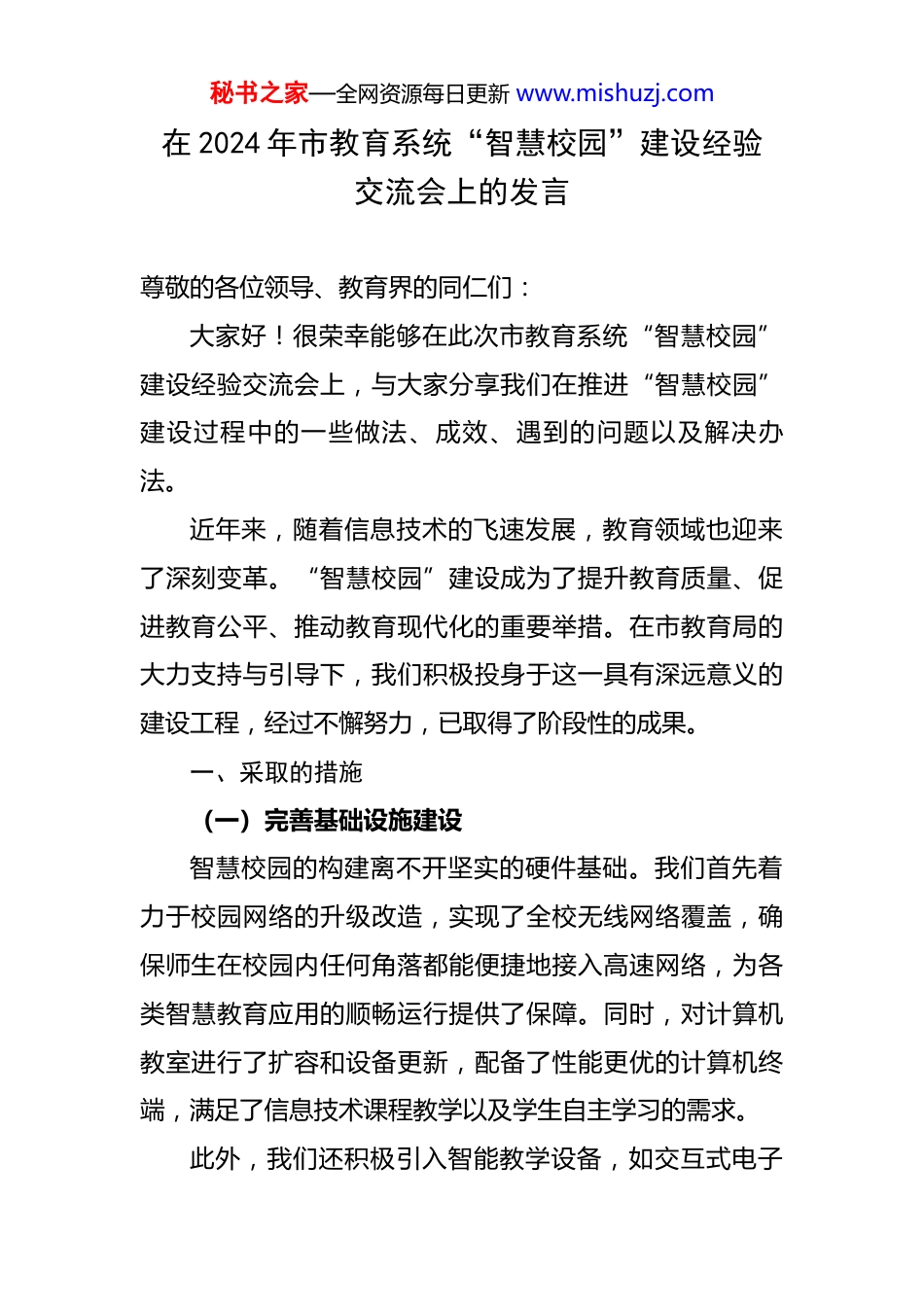 秘书之家—全网资源每日更新 www.mishuzj.com

在 2024 年市教育系统“智慧校园”建设经验交流会上的发言

尊敬的各位领导、教育界的同仁们：

大家好！很荣幸能够在此次市教育系统“智慧校园”建设经验交流会上，与大家分享我们在推进“智慧校园”建设过程中的一些做法、成效、遇到的问题以及解决办法。

近年来，随着信息技术的飞速发展，教育领域也迎来了深刻变革。“智慧校园”建设成为了提升教育质量、促进教育公平、推动教育现代化的重要举措。在市教育局的大力支持与引导下，我们积极投身于这一具有深远意义的建设工程，经过不懈努力，已取得了阶段性的成果。

一、采取的措施

（一）完善基础设施建设

智慧校园的构建离不开坚实的硬件基础。我们首先着力于校园网络的升级改造，实现了全校无线网络覆盖，确保师生在校园内任何角落都能便捷地接入高速网络，为各类智慧教育应用的顺畅运行提供了保障。同时，对计算机教室进行了扩容和设备更新，配备了性能更优的计算机终端，满足了信息技术课程教学以及学生自主学习的需求。

此外，我们还积极引入智能教学设备，如交互式电子